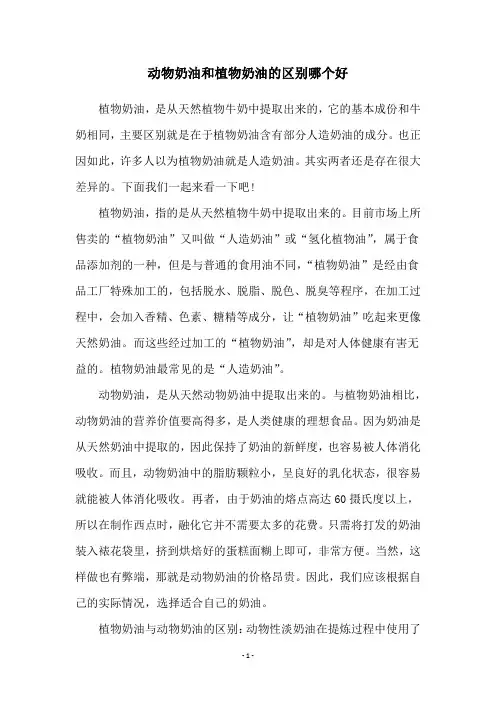 动物奶油和植物奶油的区别哪个好

植物奶油，是从天然植物牛奶中提取出来的，它的基本成份和牛奶相同，主要区别就是在于植物奶油含有部分人造奶油的成分。也正因如此，许多人以为植物奶油就是人造奶油。其实两者还是存在很大差异的。下面我们一起来看一下吧！

植物奶油，指的是从天然植物牛奶中提取出来的。目前市场上所售卖的“植物奶油”又叫做“人造奶油”或“氢化植物油”，属于食品添加剂的一种，但是与普通的食用油不同，“植物奶油”是经由食品工厂特殊加工的，包括脱水、脱脂、脱色、脱臭等程序，在加工过程中，会加入香精、色素、糖精等成分，让“植物奶油”吃起来更像天然奶油。而这些经过加工的“植物奶油”，却是对人体健康有害无益的。植物奶油最常见的是“人造奶油”。

动物奶油，是从天然动物奶油中提取出来的。与植物奶油相比，动物奶油的营养价值要高得多，是人类健康的理想食品。因为奶油是从天然奶油中提取的，因此保持了奶油的新鲜度，也容易被人体消化吸收。而且，动物奶油中的脂肪颗粒小，呈良好的乳化状态，很容易就能被人体消化吸收。再者，由于奶油的熔点高达60摄氏度以上，所以在制作西点时，融化它并不需要太多的花费。只需将打发的奶油装入裱花袋里，挤到烘焙好的蛋糕面糊上即可，非常方便。当然，这样做也有弊端，那就是动物奶油的价格昂贵。因此，我们应该根据自己的实际情况，选择适合自己的奶油。

植物奶油与动物奶油的区别：动物性淡奶油在提炼过程中使用了

- 1 -